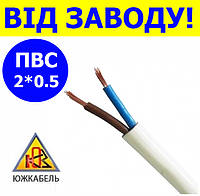 ВІД ЗАВОДУ!

ПВС
2*0.5

ЮЖКАБЕЛЬ